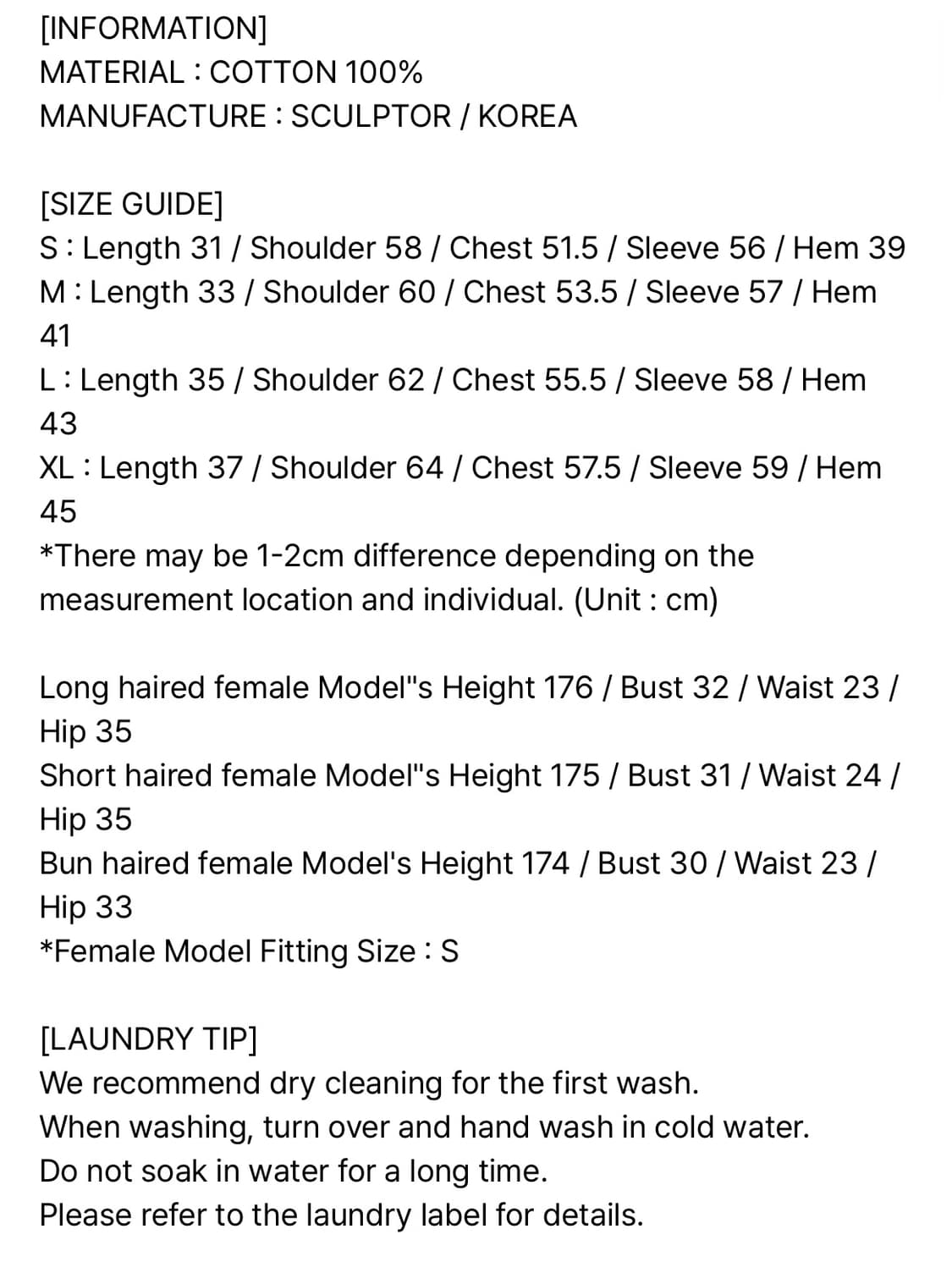 [INFORMATION]
MATERIAL : COTTON 100%
MANUFACTURE : SCULPTOR / KOREA

[SIZE GUIDE]
S : Length 31 / Shoulder 58 / Chest 51.5 / Sleeve 56 / Hem 39
M : Length 33 / Shoulder 60 / Chest 53.5 / Sleeve 57 / Hem 41
L : Length 35 / Shoulder 62 / Chest 55.5 / Sleeve 58 / Hem 43
XL : Length 37 / Shoulder 64 / Chest 57.5 / Sleeve 59 / Hem 45
*There may be 1-2cm difference depending on the measurement location and individual. (Unit : cm)

Long haired female Model"s Height 176 / Bust 32 / Waist 23 / Hip 35
Short haired female Model"s Height 175 / Bust 31 / Waist 24 / Hip 35
Bun haired female Model's Height 174 / Bust 30 / Waist 23 / Hip 33
*Female Model Fitting Size : S

[LAUNDRY TIP]
We recommend dry cleaning for the first wash.
When washing, turn over and hand wash in cold water.
Do not soak in water for a long time.
Please refer to the laundry label for details.